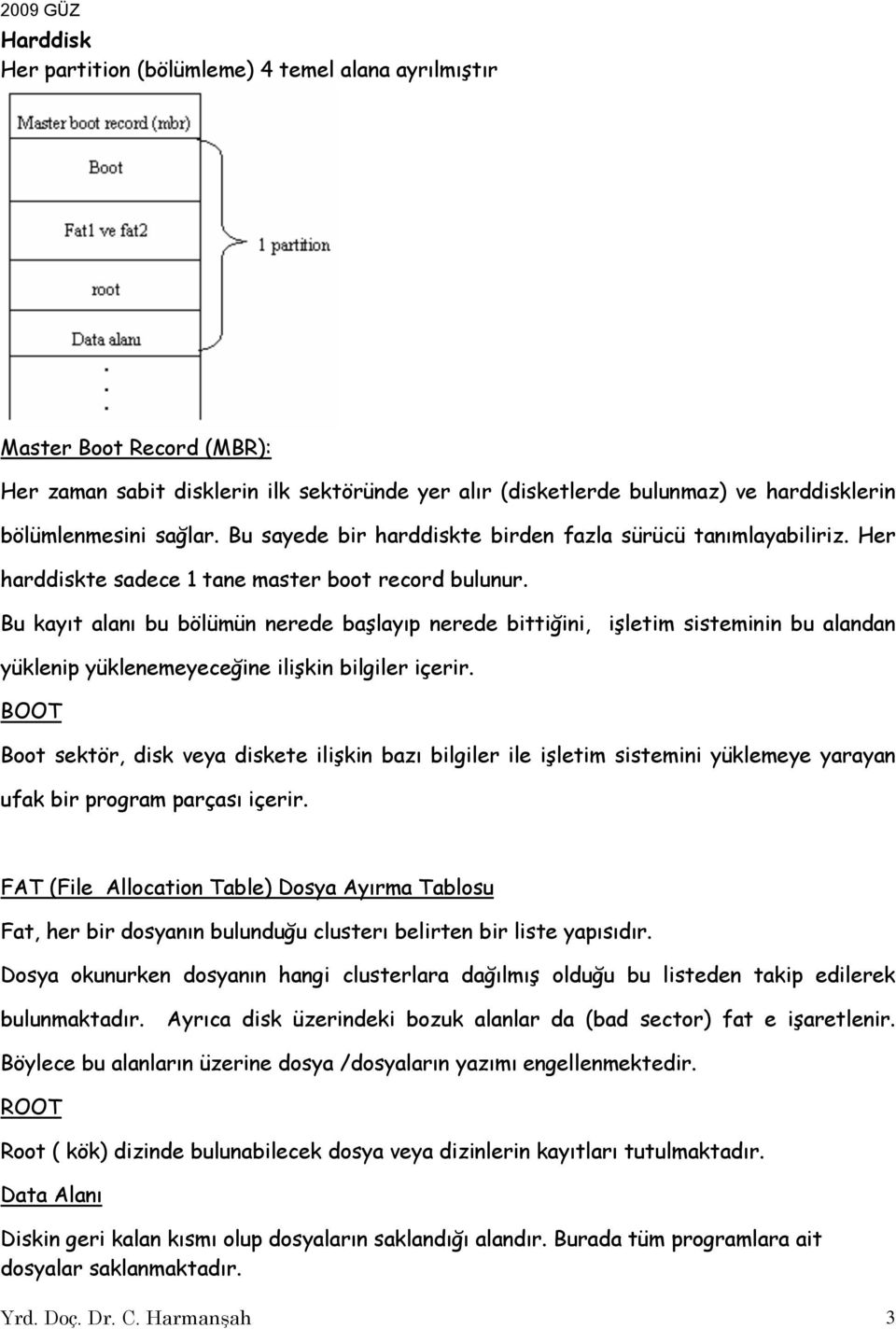 2009 GÜZ

Harddisk

Her partition (bölümleme) 4 temel alana ayrılmıştır

Master boot record (mbr)

Boot

Fat1 ve fat2

root

Data alanı

1 partition

Master Boot Record (MBR):

Her zaman sabit disklerin ilk sektöründe yer alır (disketlerde bulunmaz) ve harddisklerin bölümlenmesini sağlar. Bu sayede bir harddiskte birden fazla sürücü tanımlayabiliriz. Her harddiskte sadece 1 tane master boot record bulunur.

Bu kayıt alanı bu bölümün nerede başlayıp nerede bittiğini, işletim sisteminin bu alandan yüklenip yüklenemeyeceğine ilişkin bilgiler içerir.

BOOT

Boot sektör, disk veya diskete ilişkin bazı bilgiler ile işletim sistemini yüklemeye yarayan ufak bir program parçası içerir.

FAT (File Allocation Table) Dosya Ayırma Tablosu

Fat, her bir dosyanın bulunduğu clusterı belirten bir liste yapısıdır.

Dosya okunurken dosyanın hangi clusterlara dağılmış olduğu bu listeden takip edilerek bulunmaktadır. Ayrıca disk üzerindeki bozuk alanlar da (bad sector) fat e işaretlenir. Böylece bu alanların üzerine dosya /dosyaların yazımı engellenmektedir.

ROOT

Root ( kök) dizinde bulunabilecek dosya veya dizinlerin kayıtları tutulmaktadır.

Data Alanı

Diskin geri kalan kısmı olup dosyaların saklandığı alandır. Burada tüm programlara ait dosyalar saklanmaktadır.

Yrd. Doç. Dr. C. Harmanşah 3